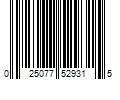 0 25077 52931 5